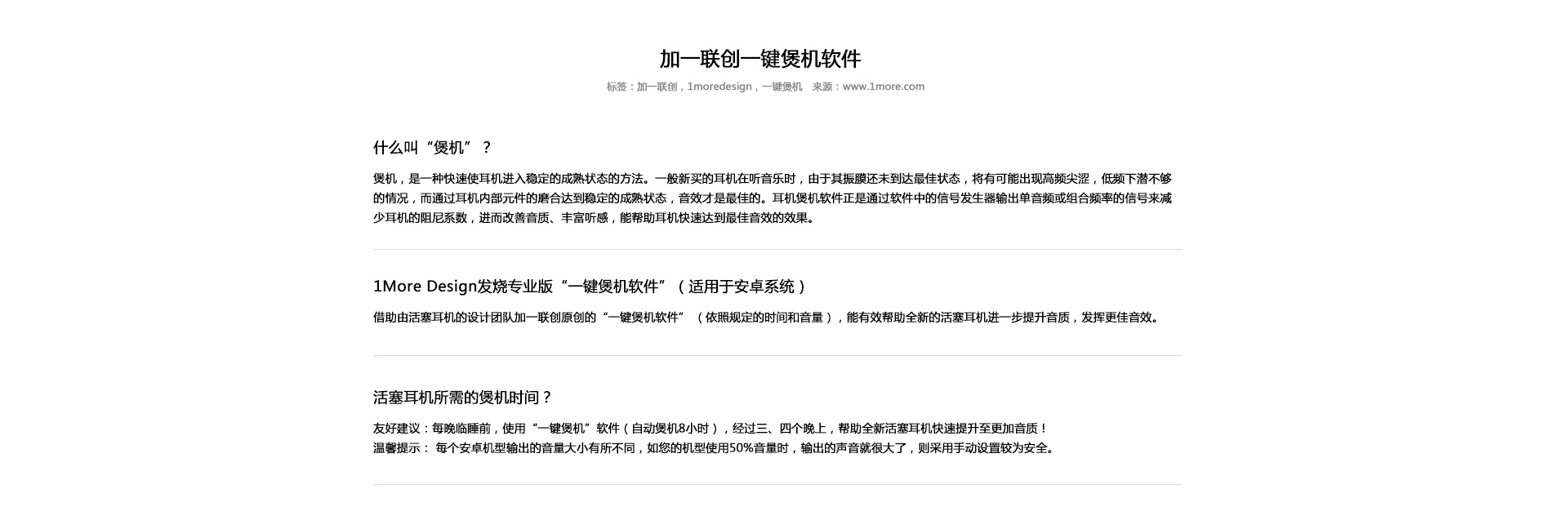 加一联创一键煲机软件

标签：加一联创，1moredesign，一键煲机　来源：www.1more.com

什么叫“煲机”？

煲机，是一种快速使耳机进入稳定的成熟状态的方法。一般新买的耳机在听音乐时，由于其振膜还未到达最佳状态，将有可能出现高频尖涩，低频下潜不够的情况，而通过耳机内部元件的磨合达到稳定的成熟状态，音效才是最佳的。耳机煲机软件正是通过软件中的信号发生器输出单音频或组合频率的信号来减少耳机的阻尼系数，进而改善音质、丰富听感，能帮助耳机快速达到最佳音效的效果。

1More Design发烧专业版“一键煲机软件”（适用于安卓系统）

借助由活塞耳机的设计团队加一联创原创的“一键煲机软件”（依照规定的时间和音量），能有效帮助全新的活塞耳机进一步提升音质，发挥更佳音效。

活塞耳机所需的煲机时间？

友好建议：每晚临睡前，使用“一键煲机”软件（自动煲机8小时），经过三、四个晚上，帮助全新活塞耳机快速提升至更加音质！
温馨提示： 每个安卓机型输出的音量大小有所不同，如您的机型使用50%音量时，输出的声音就很大了，则采用手动设置较为安全。